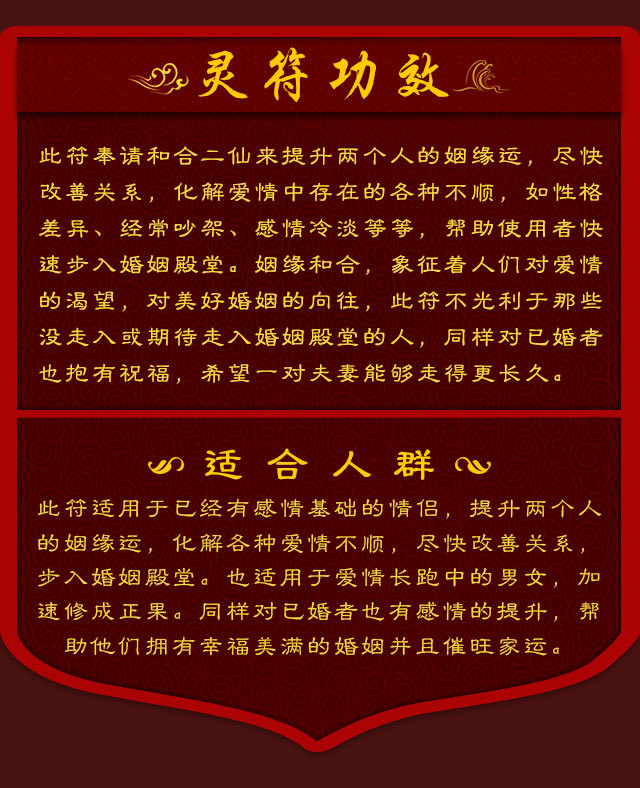 灵符功效

此符奉请和合二仙来提升两个人的姻缘运，尽快改善关系，化解爱情中存在的各种不顺，如性格差异、经常吵架、感情冷淡等等，帮助使用者快速步入婚姻殿堂。姻缘和合，象征着人们对爱情的渴望，对美好婚姻的向往，此符不光利于那些没走入或期待走入婚姻殿堂的人，同样对已婚者也抱有祝福，希望一对夫妻能够走得更长久。

适合人群

此符适用于已经有感情基础的情侣，提升两个人的姻缘运，化解各种爱情不顺，尽快改善关系，步入婚姻殿堂。也适用于爱情长跑中的男女，加速修成正果。同样对已婚者也有感情的提升，帮助他们拥有幸福美满的婚姻并且催旺家运。